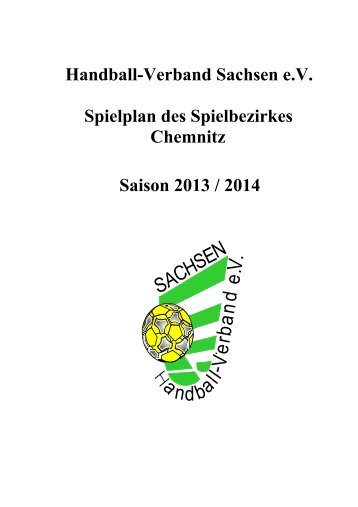 Handball-Verband Sachsen e.V.

Spielplan des Spielbezirkes Chemnitz

Saison 2013 / 2014

SACHSEN
Handball-Verband e.V.